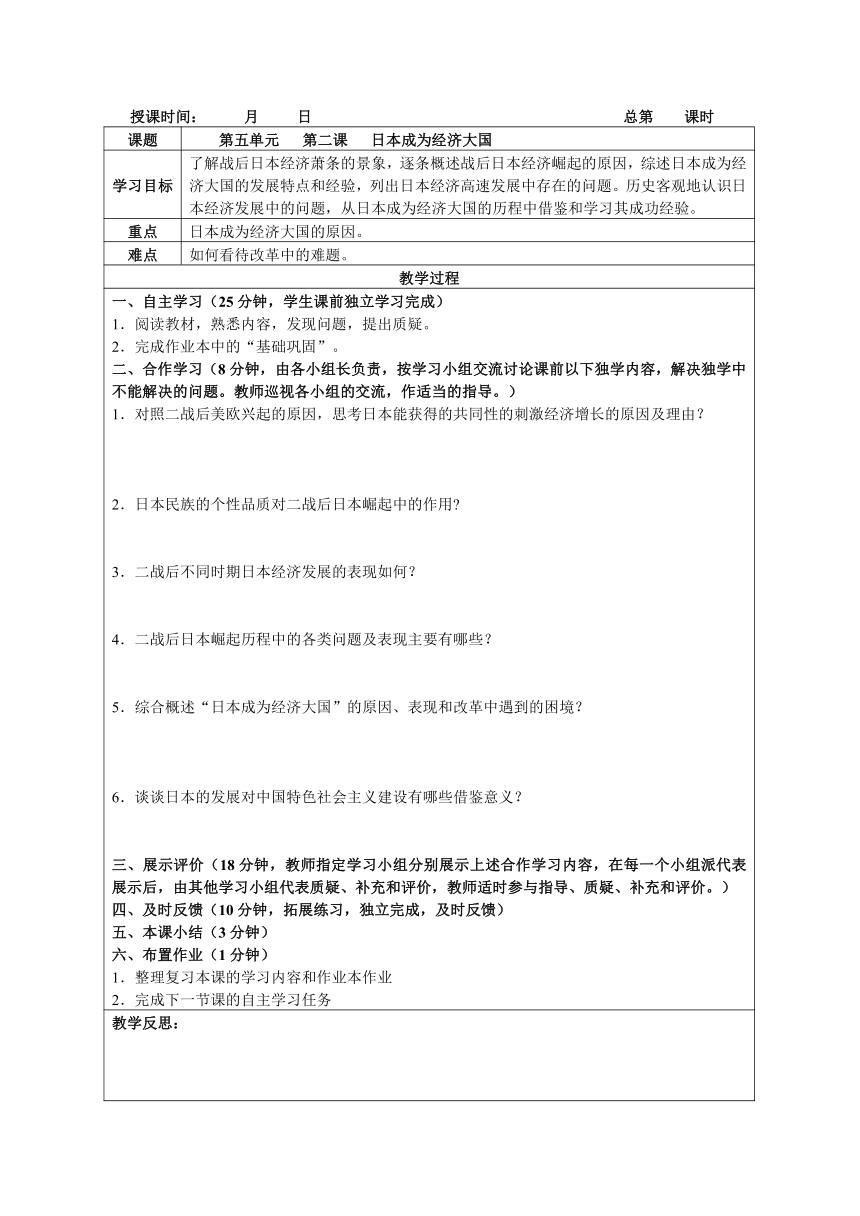 授课时间：　　月　　日　　　　　　　　　　　　　　　　总第　　课时

| 课题 | 第五单元　第二课　日本成为经济大国 |
|---|---|
| 学习目标 | 了解战后日本经济萧条的景象，逐条概述战后日本经济崛起的原因，综述日本成为经济大国的发展特点和经验，列出日本经济高速发展中存在的问题。历史客观地认识日本经济发展中的问题，从日本成为经济大国的历程中借鉴和学习其成功经验。 |
| 重点 | 日本成为经济大国的原因。 |
| 难点 | 如何看待改革中的难题。 |

教学过程

一、自主学习（25 分钟，学生课前独立学习完成）
1．阅读教材，熟悉内容，发现问题，提出质疑。
2．完成作业本中的“基础巩固”。
二、合作学习（8 分钟，由各小组长负责，按学习小组交流讨论课前以下独学内容，解决独学中不能解决的问题。教师巡视各小组的交流，作适当的指导。）
1．对照二战后美欧兴起的原因，思考日本能获得的共同性的刺激经济增长的原因及理由？

2．日本民族的个性品质对二战后日本崛起中的作用?

3．二战后不同时期日本经济发展的表现如何？

4．二战后日本崛起历程中的各类问题及表现主要有哪些？

5．综合概述“日本成为经济大国”的原因、表现和改革中遇到的困境？

6．谈谈日本的发展对中国特色社会主义建设有哪些借鉴意义？

三、展示评价（18 分钟，教师指定学习小组分别展示上述合作学习内容，在每一个小组派代表展示后，由其他学习小组代表质疑、补充和评价，教师适时参与指导、质疑、补充和评价。）
四、及时反馈（10 分钟，拓展练习，独立完成，及时反馈）
五、本课小结（3 分钟）
六、布置作业（1 分钟）
1．整理复习本课的学习内容和作业本作业
2．完成下一节课的自主学习任务

教学反思：